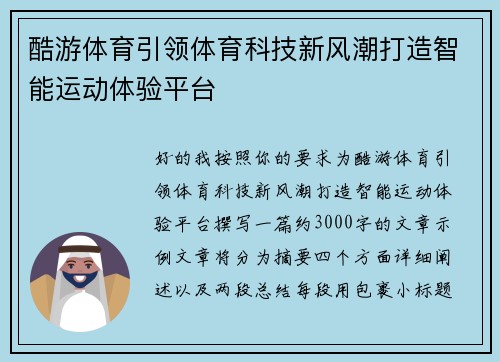 酷游体育引领体育科技新风潮打造智能运动体验平台

好的我按照你的要求为酷游体育引领体育科技新风潮打造智能运动体验平台撰写一篇约3000字的文章示例文章将分为摘要四个方面详细阐述以及两段总结每段用包裹小标题